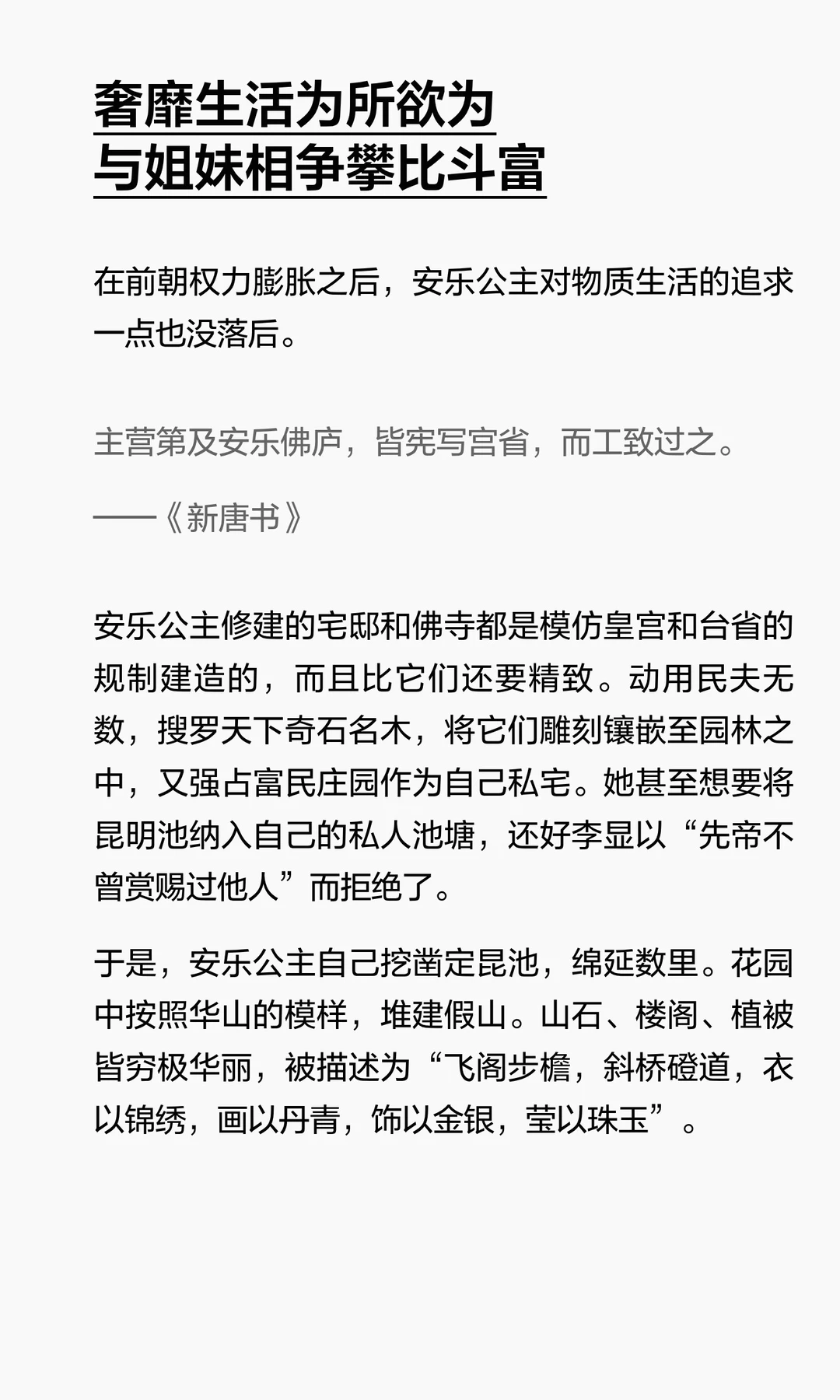 奢靡生活为所欲为
与姐妹相争攀比斗富

在前朝权力膨胀之后，安乐公主对物质生活的追求一点也没落后。

主营第及安乐佛庐，皆宪写宫省，而工致过之。

——《新唐书》

安乐公主修建的宅邸和佛寺都是模仿皇宫和台省的规制建造的，而且比它们还要精致。动用民夫无数，搜罗天下奇石名木，将它们雕刻镶嵌至园林之中，又强占富民庄园作为自己私宅。她甚至想要将昆明池纳入自己的私人池塘，还好李显以“先帝不曾赏赐过他人”而拒绝了。

于是，安乐公主自己挖凿定昆池，绵延数里。花园中按照华山的模样，堆建假山。山石、楼阁、植被皆穷极华丽，被描述为“飞阁步檐，斜桥磴道，衣以锦绣，画以丹青，饰以金银，莹以珠玉”。